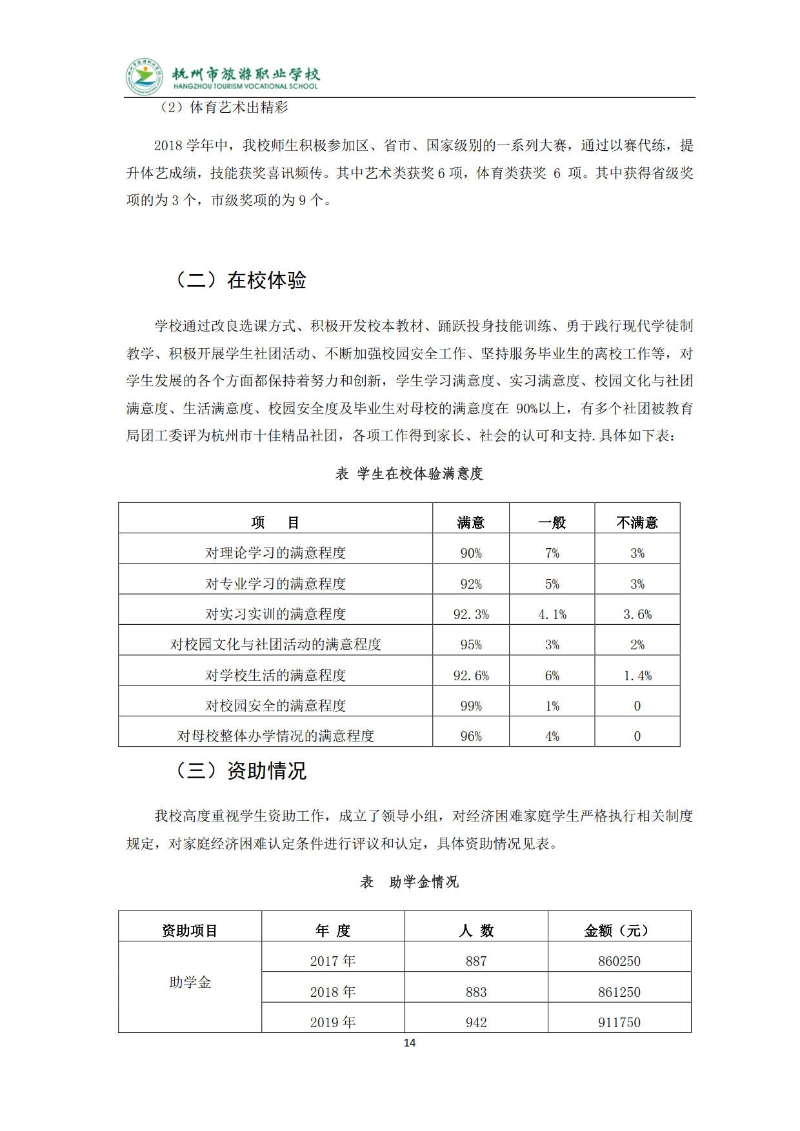 杭州市旅游职业学校
HANGZHOU TOURISM VOCATIONAL SCHOOL

（2）体育艺术出精彩

2018 学年中，我校师生积极参加区、省市、国家级别的一系列大赛，通过以赛代练，提升体艺成绩，技能获奖喜讯频传。其中艺术类获奖 6 项，体育类获奖 6 项。其中获得省级奖项的为 3 个，市级奖项的为 9 个。

（二）在校体验

学校通过改良选课方式、积极开发校本教材、踊跃投身技能训练、勇于践行现代学徒制教学、积极开展学生社团活动、不断加强校园安全工作、坚持服务毕业生的离校工作等，对学生发展的各个方面都保持着努力和创新，学生学习满意度、实习满意度、校园文化与社团满意度、生活满意度、校园安全度及毕业生对母校的满意度在 90%以上，有多个社团被教育局团工委评为杭州市十佳精品社团，各项工作得到家长、社会的认可和支持.具体如下表：

表 学生在校体验满意度

| 项 目 | 满意 | 一般 | 不满意 |
|---|---|---|---|
| 对理论学习的满意程度 | 90% | 7% | 3% |
| 对专业学习的满意程度 | 92% | 5% | 3% |
| 对实习实训的满意程度 | 92.3% | 4.1% | 3.6% |
| 对校园文化与社团活动的满意程度 | 95% | 3% | 2% |
| 对学校生活的满意程度 | 92.6% | 6% | 1.4% |
| 对校园安全的满意程度 | 99% | 1% | 0 |
| 对母校整体办学情况的满意程度 | 96% | 4% | 0 |

（三）资助情况

我校高度重视学生资助工作，成立了领导小组，对经济困难家庭学生严格执行相关制度规定，对家庭经济困难认定条件进行评议和认定，具体资助情况见表。

表 助学金情况

| 资助项目 | 年 度 | 人 数 | 金额（元） |
|---|---|---|---|
| 助学金 | 2017 年 | 887 | 860250 |
| | 2018 年 | 883 | 861250 |
| | 2019 年 | 942 | 911750 |

14